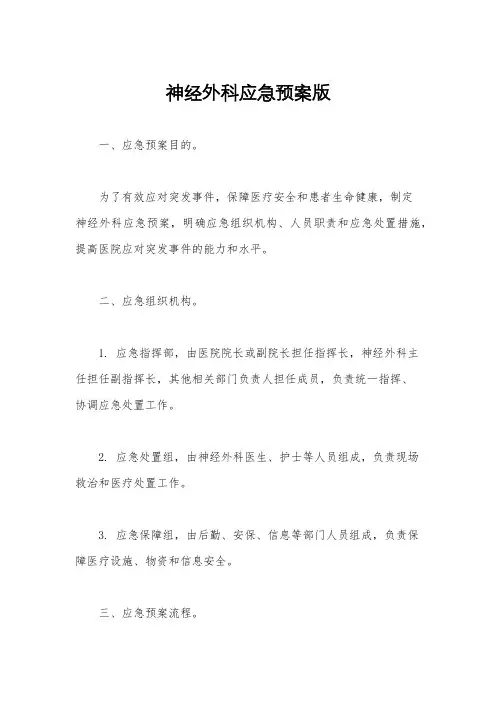 神经外科应急预案版

一、应急预案目的。

为了有效应对突发事件，保障医疗安全和患者生命健康，制定神经外科应急预案，明确应急组织机构、人员职责和应急处置措施，提高医院应对突发事件的能力和水平。

二、应急组织机构。

1. 应急指挥部，由医院院长或副院长担任指挥长，神经外科主任担任副指挥长，其他相关部门负责人担任成员，负责统一指挥、协调应急处置工作。

2. 应急处置组，由神经外科医生、护士等人员组成，负责现场救治和医疗处置工作。

3. 应急保障组，由后勤、安保、信息等部门人员组成，负责保障医疗设施、物资和信息安全。

三、应急预案流程。